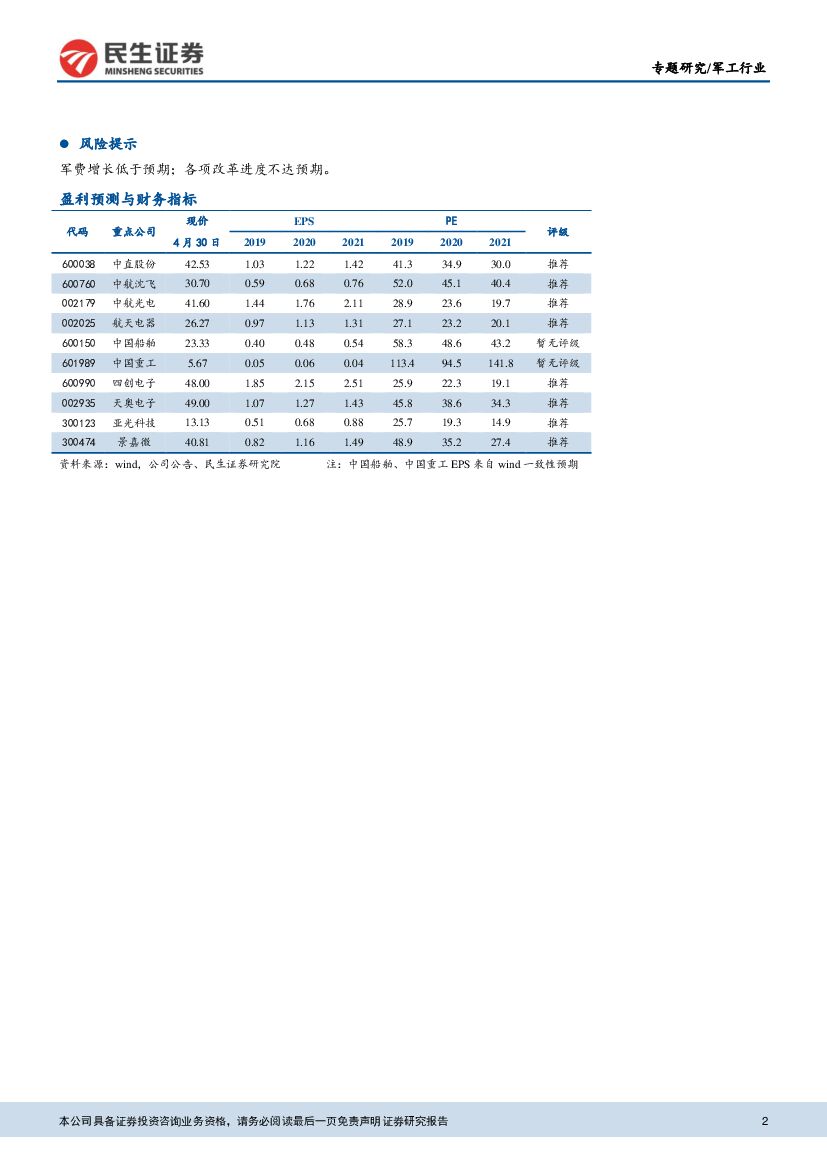 民生证券
MINSHENG SECURITIES

专题研究/军工行业

● 风险提示

军费增长低于预期；各项改革进度不达预期。

盈利预测与财务指标

| 代码 | 重点公司 | 现价 4月30日 | EPS 2019 | EPS 2020 | EPS 2021 | PE 2019 | PE 2020 | PE 2021 | 评级 |
|---|---|---|---|---|---|---|---|---|---|
| 600038 | 中直股份 | 42.53 | 1.03 | 1.22 | 1.42 | 41.3 | 34.9 | 30.0 | 推荐 |
| 600760 | 中航沈飞 | 30.70 | 0.59 | 0.68 | 0.76 | 52.0 | 45.1 | 40.4 | 推荐 |
| 002179 | 中航光电 | 41.60 | 1.44 | 1.76 | 2.11 | 28.9 | 23.6 | 19.7 | 推荐 |
| 002025 | 航天电器 | 26.27 | 0.97 | 1.13 | 1.31 | 27.1 | 23.2 | 20.1 | 推荐 |
| 600150 | 中国船舶 | 23.33 | 0.40 | 0.48 | 0.54 | 58.3 | 48.6 | 43.2 | 暂无评级 |
| 601989 | 中国重工 | 5.67 | 0.05 | 0.06 | 0.04 | 113.4 | 94.5 | 141.8 | 暂无评级 |
| 600990 | 四创电子 | 48.00 | 1.85 | 2.15 | 2.51 | 25.9 | 22.3 | 19.1 | 推荐 |
| 002935 | 天奥电子 | 49.00 | 1.07 | 1.27 | 1.43 | 45.8 | 38.6 | 34.3 | 推荐 |
| 300123 | 亚光科技 | 13.13 | 0.51 | 0.68 | 0.88 | 25.7 | 19.3 | 14.9 | 推荐 |
| 300474 | 景嘉微 | 40.81 | 0.82 | 1.16 | 1.49 | 48.9 | 35.2 | 27.4 | 推荐 |

资料来源：wind，公司公告、民生证券研究院 注：中国船舶、中国重工 EPS 来自 wind 一致性预期

本公司具备证券投资咨询业务资格，请务必阅读最后一页免责声明 证券研究报告 2